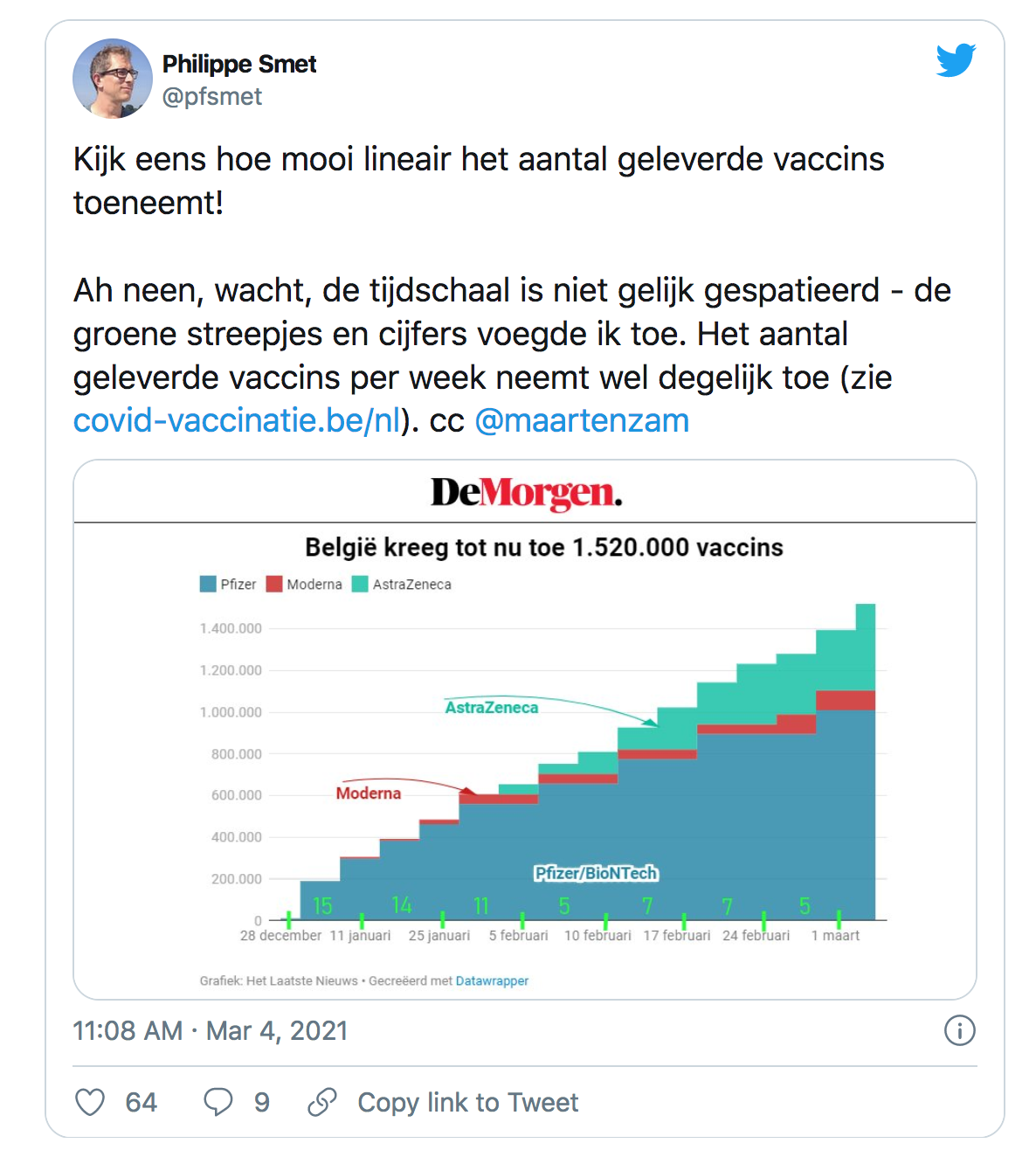 Philippe Smet
@pfsmet

Kijk eens hoe mooi lineair het aantal geleverde vaccins toeneemt!

Ah neen, wacht, de tijdschaal is niet gelijk gespatieerd - de groene streepjes en cijfers voegde ik toe. Het aantal geleverde vaccins per week neemt wel degelijk toe (zie covid-vaccinatie.be/nl). cc @maartenzam

DeMorgen.

België kreeg tot nu toe 1.520.000 vaccins

Pfizer Moderna AstraZeneca

1.400.000
1.200.000
1.000.000
800.000
600.000
400.000
200.000
0

AstraZeneca
Moderna
Pfizer/BioNTech

15 14 11 5 7 7 5

28 december 11 januari 25 januari 5 februari 10 februari 17 februari 24 februari 1 maart

Grafiek: Het Laatste Nieuws • Gecreëerd met Datawrapper

11:08 AM · Mar 4, 2021

64 9 Copy link to Tweet